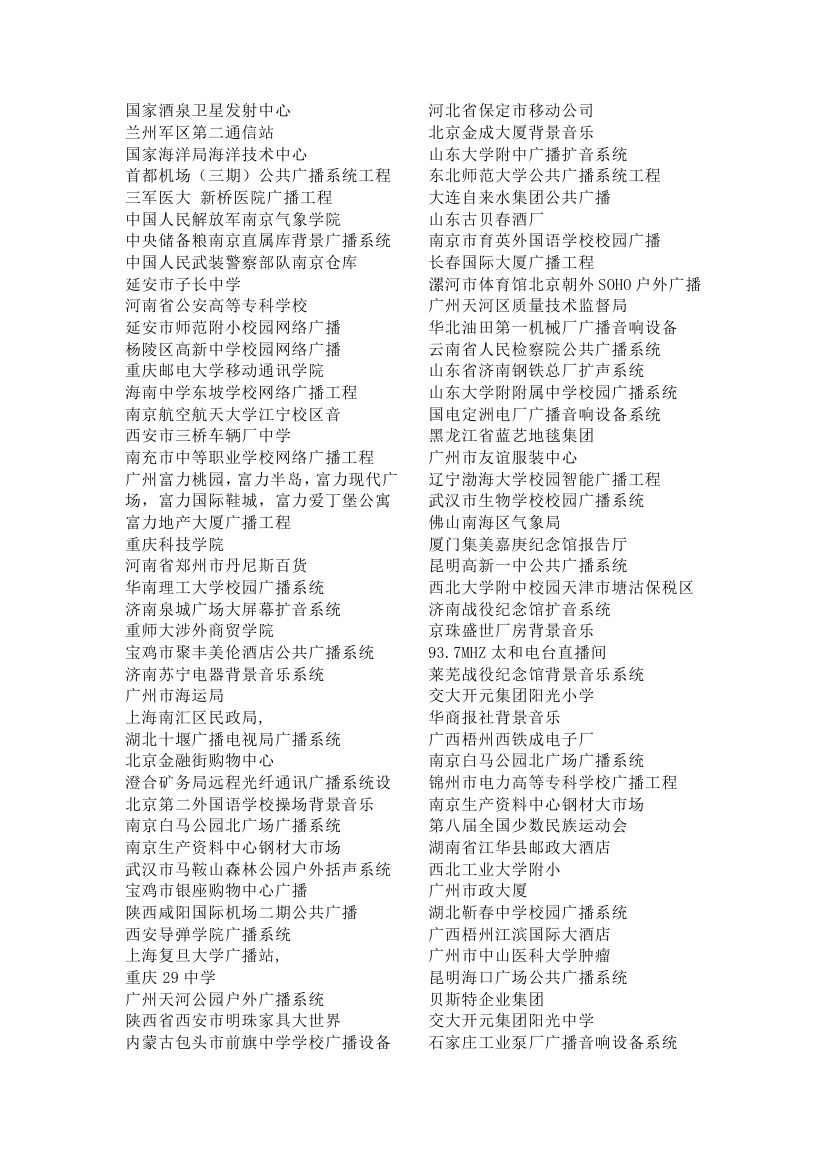 国家酒泉卫星发射中心
兰州军区第二通信站
国家海洋局海洋技术中心
首都机场（三期）公共广播系统工程
三军医大 新桥医院广播工程
中国人民解放军南京气象学院
中央储备粮南京直属库背景广播系统
中国人民武装警察部队南京仓库
延安市子长中学
河南省公安高等专科学校
延安市师范附小校园网络广播
杨陵区高新中学校园网络广播
重庆邮电大学移动通讯学院
海南中学东坡学校网络广播工程
南京航空航天大学江宁校区音
西安市三桥车辆厂中学
南充市中等职业学校网络广播工程
广州富力桃园，富力半岛，富力现代广场，富力国际鞋城，富力爱丁堡公寓
富力地产大厦广播工程
重庆科技学院
河南省郑州市丹尼斯百货
华南理工大学校园广播系统
济南泉城广场大屏幕扩音系统
重师大涉外商贸学院
宝鸡市聚丰美伦酒店公共广播系统
济南苏宁电器背景音乐系统
广州市海运局
上海南汇区民政局，
湖北十堰广播电视局广播系统
北京金融街购物中心
澄合矿务局远程光纤通讯广播系统设
北京第二外国语学校操场背景音乐
南京白马公园北广场广播系统
南京生产资料中心钢材大市场
武汉市马鞍山森林公园户外括声系统
宝鸡市银座购物中心广播
陕西咸阳国际机场二期公共广播
西安导弹学院广播系统
上海复旦大学广播站，
重庆 29 中学
广州天河公园户外广播系统
陕西省西安市明珠家具大世界
内蒙古包头市前旗中学学校广播设备

河北省保定市移动公司
北京金成大厦背景音乐
山东大学附中广播扩音系统
东北师范大学公共广播系统工程
大连自来水集团公共广播
山东古贝春酒厂
南京市育英外国语学校校园广播
长春国际大厦广播工程
漯河市体育馆北京朝外 SOHO 户外广播
广州天河区质量技术监督局
华北油田第一机械厂广播音响设备
云南省人民检察院公共广播系统
山东省济南钢铁总厂扩声系统
山东大学附附属中学校园广播系统
国电定洲电厂广播音响设备系统
黑龙江省蓝艺地毯集团
广州市友谊服装中心
辽宁渤海大学校园智能广播工程
武汉市生物学校校园广播系统
佛山南海区气象局
厦门集美嘉庚纪念馆报告厅
昆明高新一中公共广播系统
西北大学附中校园天津市塘沽保税区
济南战役纪念馆扩音系统
京珠盛世厂房背景音乐
93.7MHZ 太和电台直播间
莱芜战役纪念馆背景音乐系统
交大开元集团阳光小学
华商报社背景音乐
广西梧州西铁成电子厂
南京白马公园北广场广播系统
锦州市电力高等专科学校广播工程
南京生产资料中心钢材大市场
第八届全国少数民族运动会
湖南省江华县邮政大酒店
西北工业大学附小
广州市政大厦
湖北蕲春中学校园广播系统
广西梧州江滨国际大酒店
广州市中山医科大学肿瘤
昆明海口广场公共广播系统
贝斯特企业集团
交大开元集团阳光中学
石家庄工业泵厂广播音响设备系统